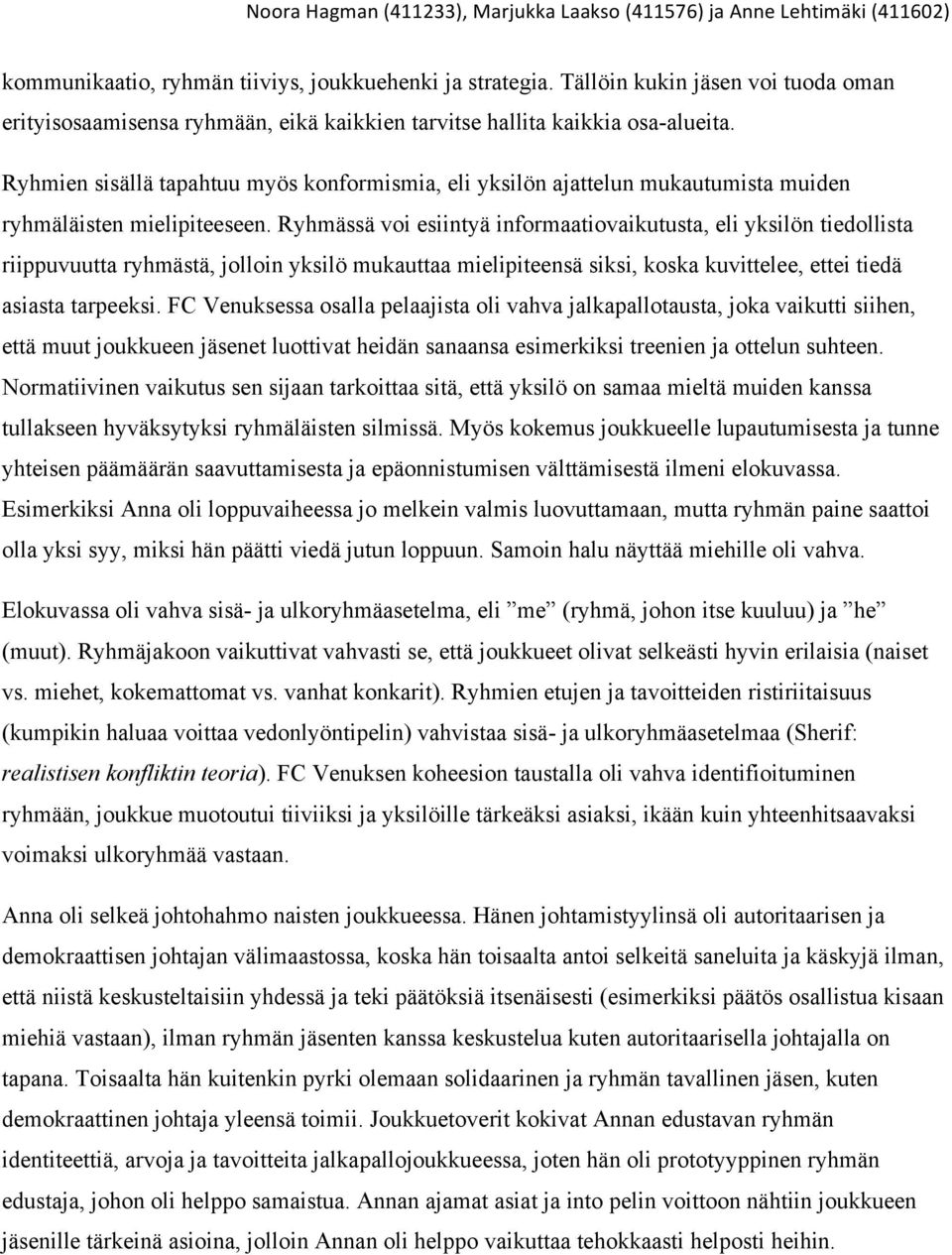 Noora Hagman (411233), Marjukka Laakso (411576) ja Anne Lehtimäki (411602)

kommunikaatio, ryhmän tiiviys, joukkuehenki ja strategia. Tällöin kukin jäsen voi tuoda oman erityisosaamisensa ryhmään, eikä kaikkien tarvitse hallita kaikkia osa-alueita.

Ryhmien sisällä tapahtuu myös konformismia, eli yksilön ajattelun mukautumista muiden ryhmäläisten mielipiteeseen. Ryhmässä voi esiintyä informaatiovaikutusta, eli yksilön tiedollista riippuvuutta ryhmästä, jolloin yksilö mukauttaa mielipiteensä siksi, koska kuvittelee, ettei tiedä asiasta tarpeeksi. FC Venuksessa osalla pelaajista oli vahva jalkapallotausta, joka vaikutti siihen, että muut joukkueen jäsenet luottivat heidän sanaansa esimerkiksi treenien ja ottelun suhteen. Normatiivinen vaikutus sen sijaan tarkoittaa sitä, että yksilö on samaa mieltä muiden kanssa tullakseen hyväksytyksi ryhmäläisten silmissä. Myös kokemus joukkueelle lupautumisesta ja tunne yhteisen päämäärän saavuttamisesta ja epäonnistumisen välttämisestä ilmeni elokuvassa. Esimerkiksi Anna oli loppuvaiheessa jo melkein valmis luovuttamaan, mutta ryhmän paine saattoi olla yksi syy, miksi hän päätti viedä jutun loppuun. Samoin halu näyttää miehille oli vahva.

Elokuvassa oli vahva sisä- ja ulkoryhmäasetelma, eli ”me” (ryhmä, johon itse kuuluu) ja ”he” (muut). Ryhmäjakoon vaikuttivat vahvasti se, että joukkueet olivat selkeästi hyvin erilaisia (naiset vs. miehet, kokemattomat vs. vanhat konkarit). Ryhmien etujen ja tavoitteiden ristiriitaisuus (kumpikin haluaa voittaa vedonlyöntipelin) vahvistaa sisä- ja ulkoryhmäasetelmaa (Sherif: realistisen konfliktin teoria). FC Venuksen koheesion taustalla oli vahva identifioituminen ryhmään, joukkue muotoutui tiiviiksi ja yksilöille tärkeäksi asiaksi, ikään kuin yhteenhitsaavaksi voimaksi ulkoryhmää vastaan.

Anna oli selkeä johtohahmo naisten joukkueessa. Hänen johtamistyylinsä oli autoritaarisen ja demokraattisen johtajan välimaastossa, koska hän toisaalta antoi selkeitä saneluita ja käskyjä ilman, että niistä keskusteltaisiin yhdessä ja teki päätöksiä itsenäisesti (esimerkiksi päätös osallistua kisaan miehiä vastaan), ilman ryhmän jäsenten kanssa keskustelua kuten autoritaarisella johtajalla on tapana. Toisaalta hän kuitenkin pyrki olemaan solidaarinen ja ryhmän tavallinen jäsen, kuten demokraattinen johtaja yleensä toimii. Joukkuetoverit kokivat Annan edustavan ryhmän identiteettiä, arvoja ja tavoitteita jalkapallojoukkueessa, joten hän oli prototyyppinen ryhmän edustaja, johon oli helppo samaistua. Annan ajamat asiat ja into pelin voittoon nähtiin joukkueen jäsenille tärkeinä asioina, jolloin Annan oli helppo vaikuttaa tehokkaasti helposti heihin.